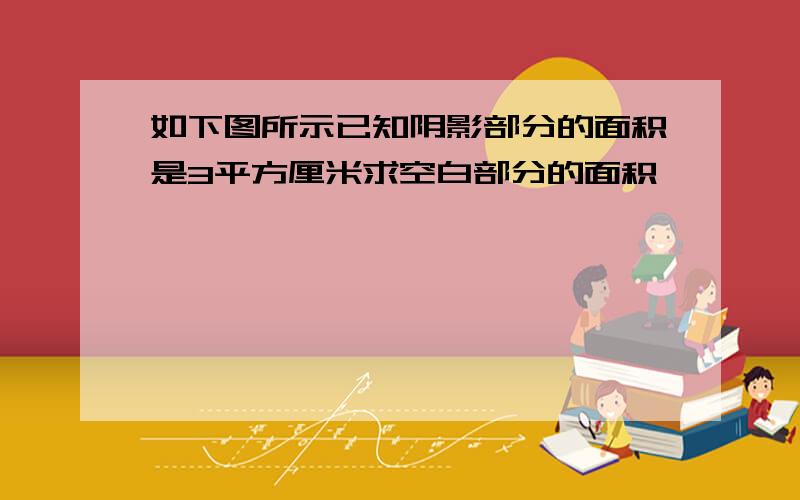 如下图所示已知阴影部分的面积是3平方厘米求空白部分的面积